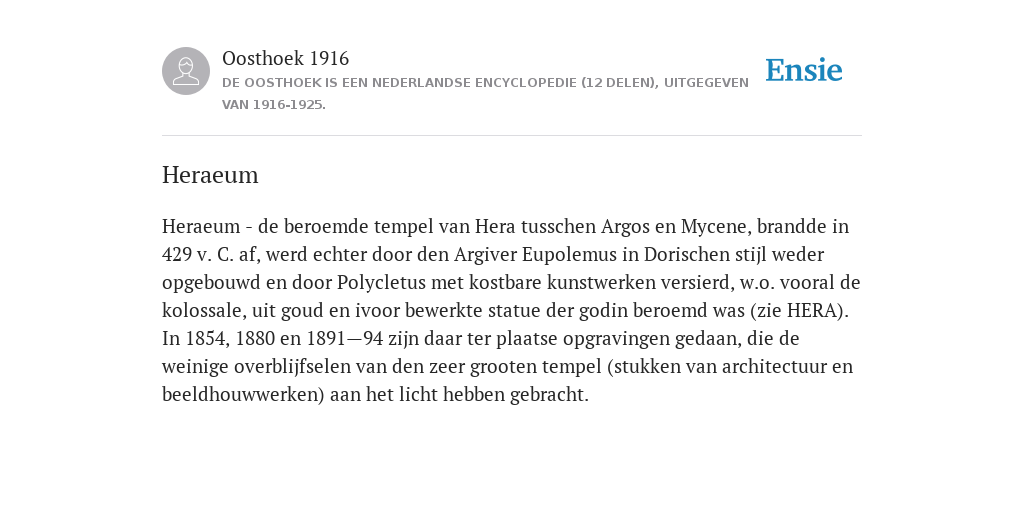 Oosthoek 1916

DE OOSTHOEK IS EEN NEDERLANDSE ENCYCLOPEDIE (12 DELEN), UITGEGEVEN VAN 1916-1925.

Ensie

Heraeum

Heraeum - de beroemde tempel van Hera tusschen Argos en Mycene, brandde in 429 v. C. af, werd echter door den Argiver Eupolemus in Dorischen stijl weder opgebouwd en door Polycletus met kostbare kunstwerken versierd, w.o. vooral de kolossale, uit goud en ivoor bewerkte statue der godin beroemd was (zie HERA). In 1854, 1880 en 1891—94 zijn daar ter plaatse opgravingen gedaan, die de weinige overblijfselen van den zeer grooten tempel (stukken van architectuur en beeldhouwwerken) aan het licht hebben gebracht.